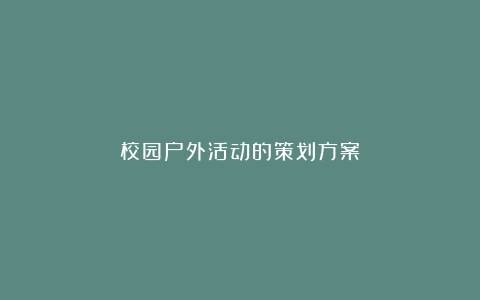 校园户外活动的策划方案